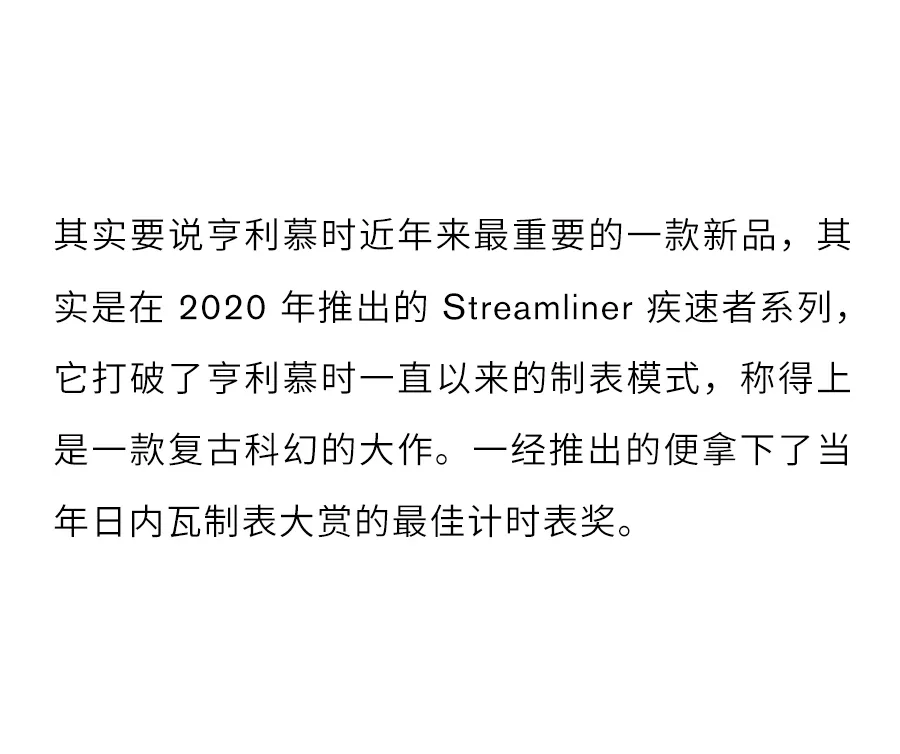 其实要说亨利慕时近年来最重要的一款新品，其实是在 2020 年推出的 Streamliner 疾速者系列，它打破了亨利慕时一直以来的制表模式，称得上是一款复古科幻的大作。一经推出的便拿下了当年日内瓦制表大赏的最佳计时表奖。